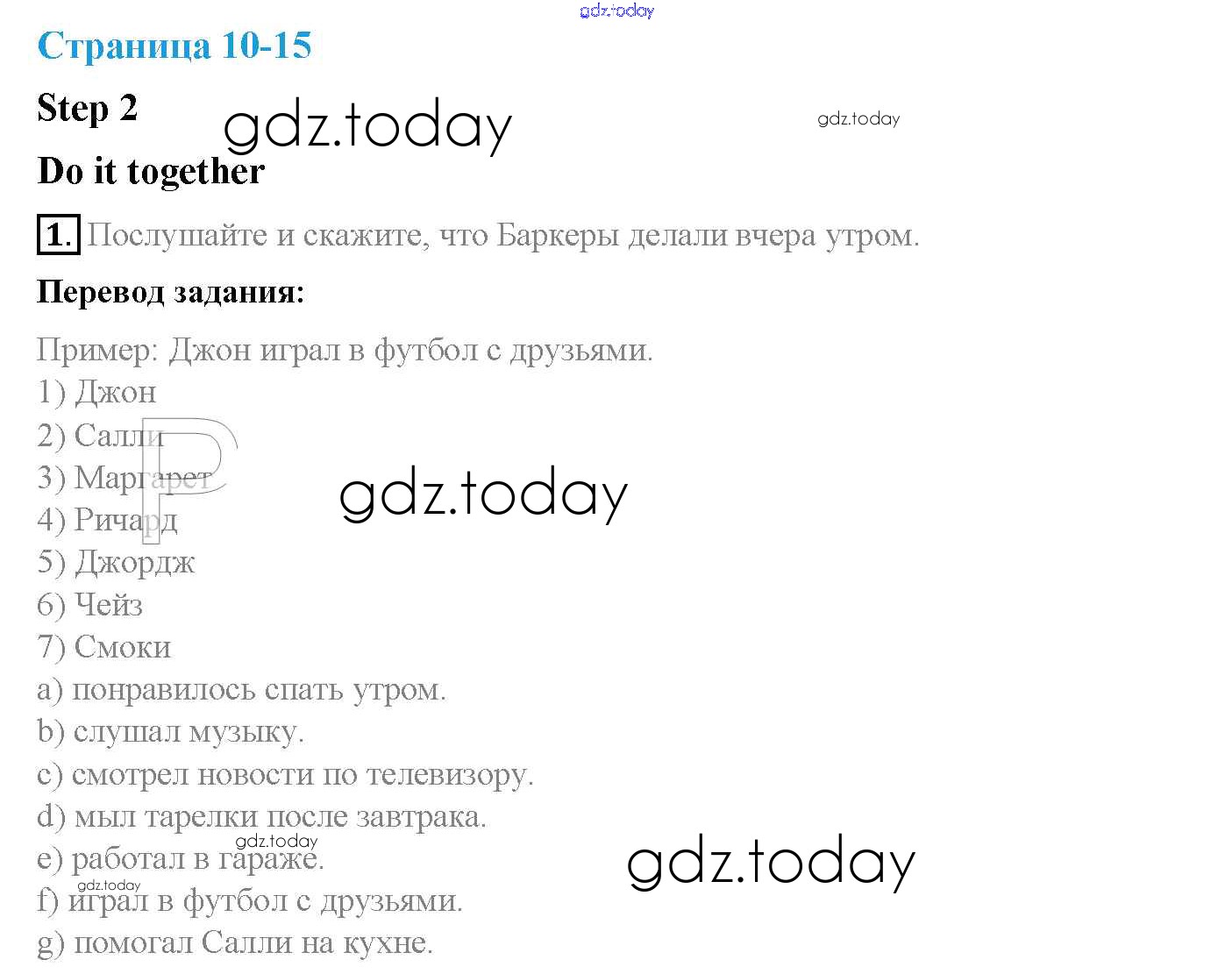 Страница 10-15

Step 2

Do it together

1. Послушайте и скажите, что Баркеры делали вчера утром.

Перевод задания:

Пример: Джон играл в футбол с друзьями.
1) Джон
2) Салли
3) Маргарет
4) Ричард
5) Джордж
6) Чейз
7) Смоки
a) понравилось спать утром.
b) слушал музыку.
c) смотрел новости по телевизору.
d) мыл тарелки после завтрака.
e) работал в гараже.
f) играл в футбол с друзьями.
g) помогал Салли на кухне.

gdz.today